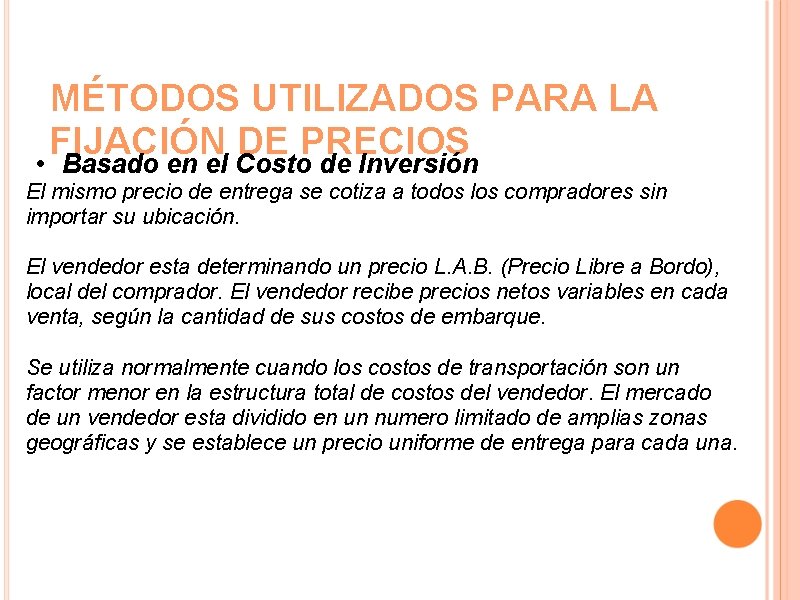 MÉTODOS UTILIZADOS PARA LA FIJACIÓN DE PRECIOS

• Basado en el Costo de Inversión

El mismo precio de entrega se cotiza a todos los compradores sin importar su ubicación.

El vendedor esta determinando un precio L.A.B. (Precio Libre a Bordo), local del comprador. El vendedor recibe precios netos variables en cada venta, según la cantidad de sus costos de embarque.

Se utiliza normalmente cuando los costos de transportación son un factor menor en la estructura total de costos del vendedor. El mercado de un vendedor esta dividido en un numero limitado de amplias zonas geográficas y se establece un precio uniforme de entrega para cada una.